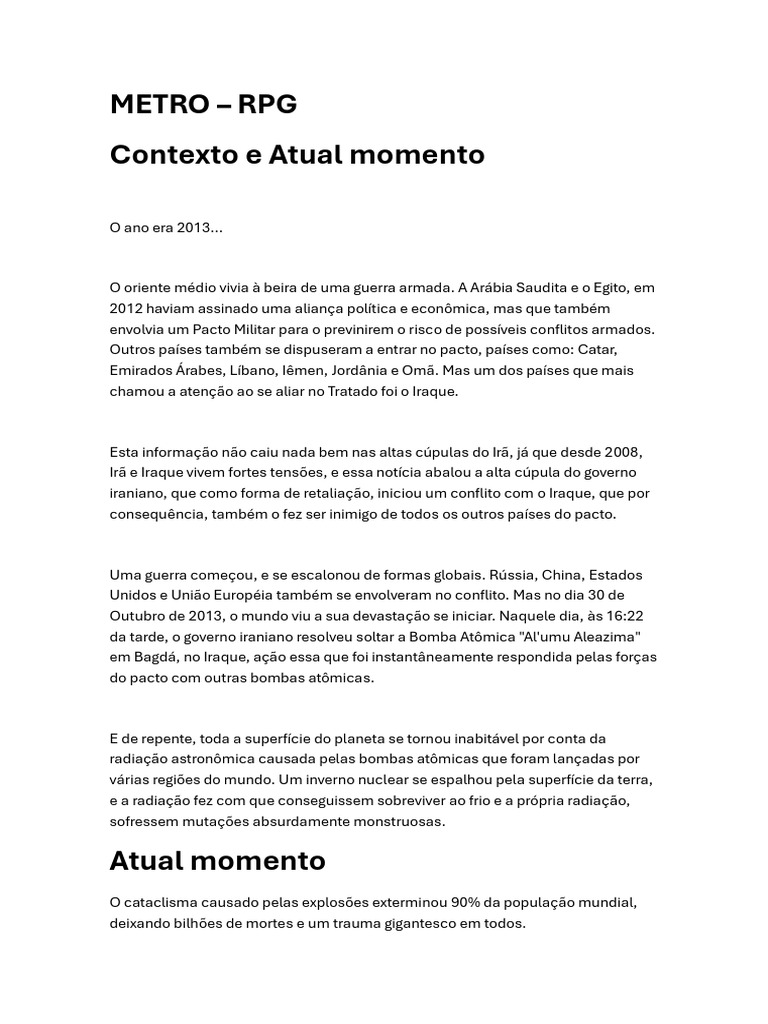 METRO – RPG

Contexto e Atual momento

O ano era 2013...

O oriente médio vivia à beira de uma guerra armada. A Arábia Saudita e o Egito, em 2012 haviam assinado uma aliança política e econômica, mas que também envolvia um Pacto Militar para o previnirem o risco de possíveis conflitos armados. Outros países também se dispuseram a entrar no pacto, países como: Catar, Emirados Árabes, Líbano, Iêmen, Jordânia e Omã. Mas um dos países que mais chamou a atenção ao se aliar no Tratado foi o Iraque.

Esta informação não caiu nada bem nas altas cúpulas do Irã, já que desde 2008, Irã e Iraque vivem fortes tensões, e essa notícia abalou a alta cúpula do governo iraniano, que como forma de retaliação, iniciou um conflito com o Iraque, que por consequência, também o fez ser inimigo de todos os outros países do pacto.

Uma guerra começou, e se escalonou de formas globais. Rússia, China, Estados Unidos e União Européia também se envolveram no conflito. Mas no dia 30 de Outubro de 2013, o mundo viu a sua devastação se iniciar. Naquele dia, às 16:22 da tarde, o governo iraniano resolveu soltar a Bomba Atômica "Al'umu Aleazima" em Bagdá, no Iraque, ação essa que foi instantâneamente respondida pelas forças do pacto com outras bombas atômicas.

E de repente, toda a superfície do planeta se tornou inabitável por conta da radiação astronômica causada pelas bombas atômicas que foram lançadas por várias regiões do mundo. Um inverno nuclear se espalhou pela superfície da terra, e a radiação fez com que conseguissem sobreviver ao frio e a própria radiação, sofressem mutações absurdamente monstruosas.

Atual momento

O cataclisma causado pelas explosões exterminou 90% da população mundial, deixando bilhões de mortes e um trauma gigantesco em todos.